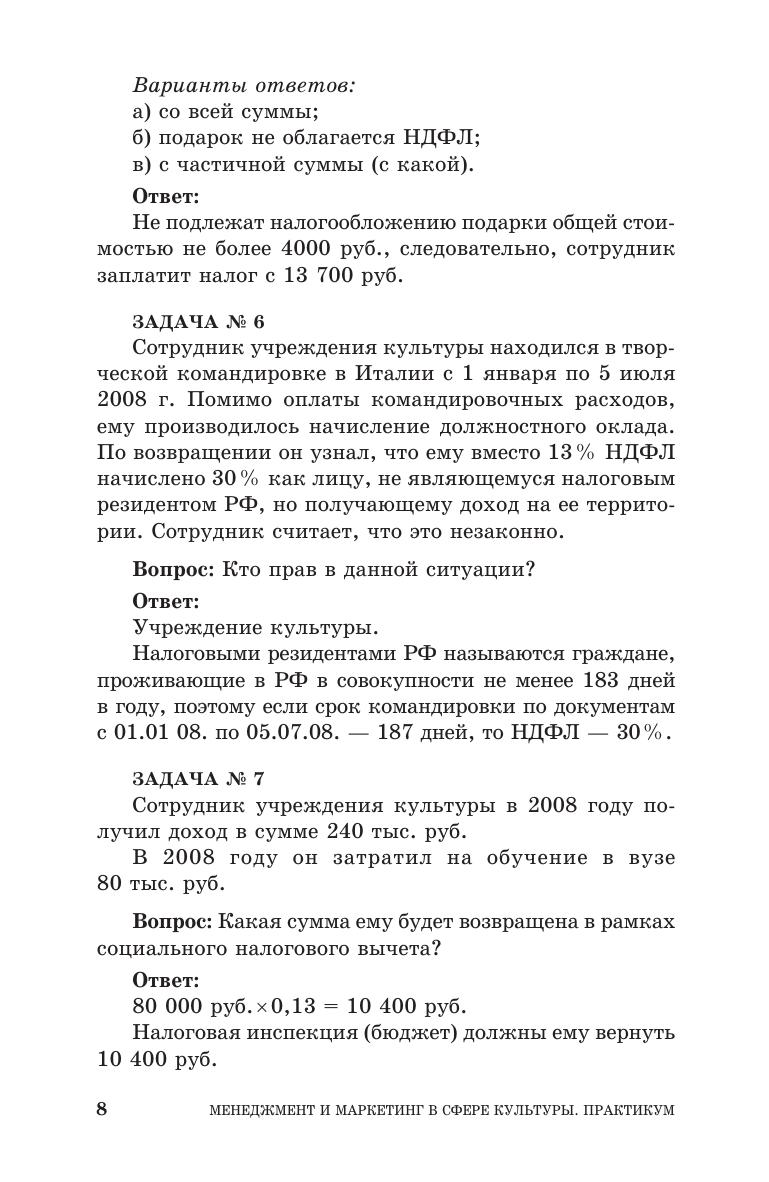 Варианты ответов:
а) со всей суммы;
б) подарок не облагается НДФЛ;
в) с частичной суммы (с какой).

Ответ:
Не подлежат налогообложению подарки общей стоимостью не более 4000 руб., следовательно, сотрудник заплатит налог с 13 700 руб.

ЗАДАЧА № 6
Сотрудник учреждения культуры находился в творческой командировке в Италии с 1 января по 5 июля 2008 г. Помимо оплаты командировочных расходов, ему производилось начисление должностного оклада. По возвращении он узнал, что ему вместо 13% НДФЛ начислено 30% как лицу, не являющемуся налоговым резидентом РФ, но получающему доход на ее территории. Сотрудник считает, что это незаконно.

Вопрос: Кто прав в данной ситуации?

Ответ:
Учреждение культуры.
Налоговыми резидентами РФ называются граждане, проживающие в РФ в совокупности не менее 183 дней в году, поэтому если срок командировки по документам с 01.01 08. по 05.07.08. — 187 дней, то НДФЛ — 30%.

ЗАДАЧА № 7
Сотрудник учреждения культуры в 2008 году получил доход в сумме 240 тыс. руб.
В 2008 году он затратил на обучение в вузе 80 тыс. руб.

Вопрос: Какая сумма ему будет возвращена в рамках социального налогового вычета?

Ответ:
80 000 руб. $\times$ 0,13 = 10 400 руб.
Налоговая инспекция (бюджет) должны ему вернуть 10 400 руб.

8 МЕНЕДЖМЕНТ И МАРКЕТИНГ В СФЕРЕ КУЛЬТУРЫ. ПРАКТИКУМ